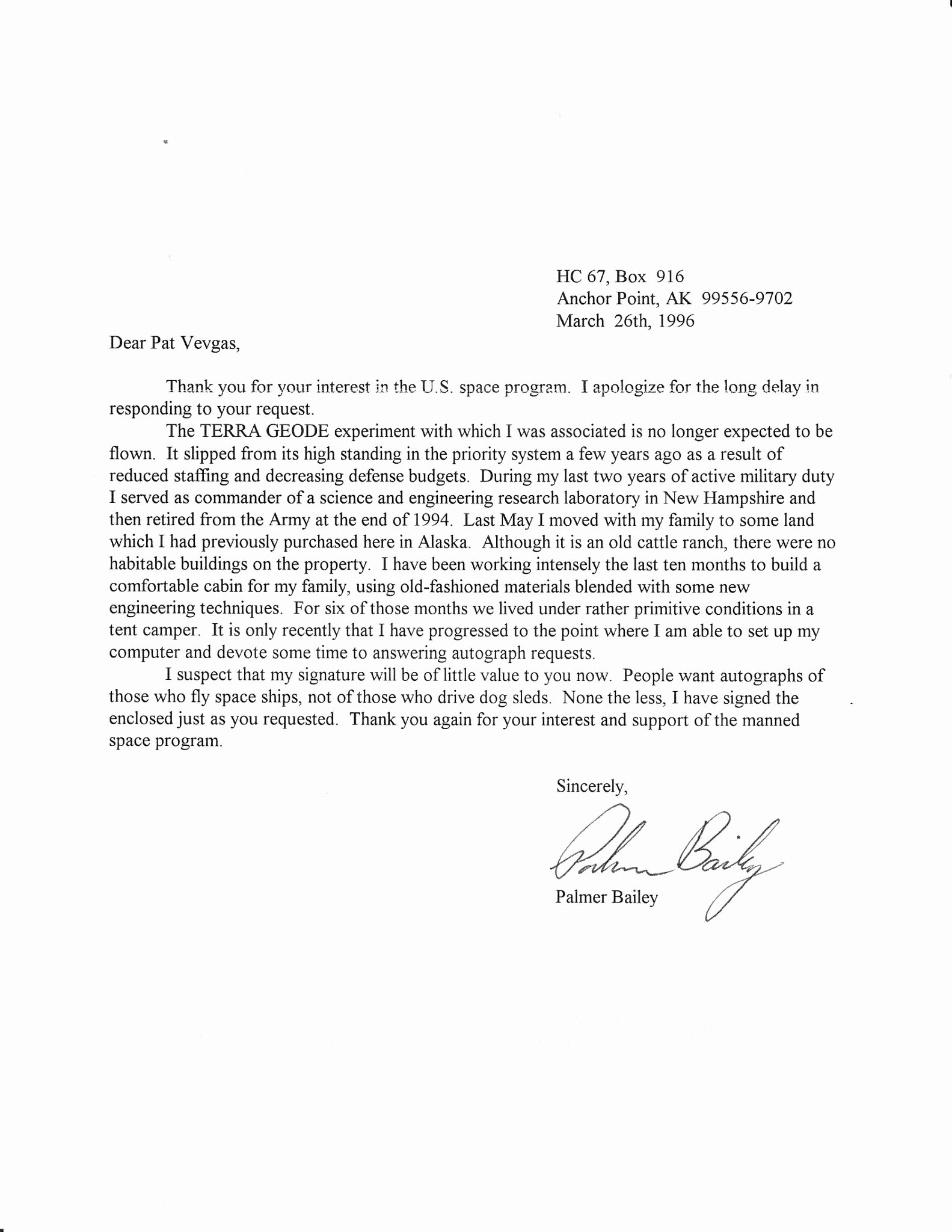 HC 67, Box 916
Anchor Point, AK 99556-9702
March 26th, 1996

Dear Pat Vevgas,

Thank you for your interest in the U.S. space program. I apologize for the long delay in responding to your request.

The TERRA GEODE experiment with which I was associated is no longer expected to be flown. It slipped from its high standing in the priority system a few years ago as a result of reduced staffing and decreasing defense budgets. During my last two years of active military duty I served as commander of a science and engineering research laboratory in New Hampshire and then retired from the Army at the end of 1994. Last May I moved with my family to some land which I had previously purchased here in Alaska. Although it is an old cattle ranch, there were no habitable buildings on the property. I have been working intensely the last ten months to build a comfortable cabin for my family, using old-fashioned materials blended with some new engineering techniques. For six of those months we lived under rather primitive conditions in a tent camper. It is only recently that I have progressed to the point where I am able to set up my computer and devote some time to answering autograph requests.

I suspect that my signature will be of little value to you now. People want autographs of those who fly space ships, not of those who drive dog sleds. None the less, I have signed the enclosed just as you requested. Thank you again for your interest and support of the manned space program.

Sincerely,

Palmer Bailey

Palmer Bailey